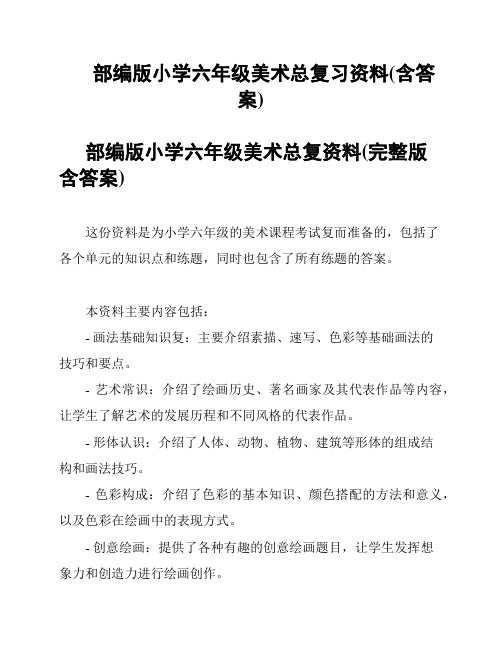 部编版小学六年级美术总复习资料(含答案)

部编版小学六年级美术总复资料(完整版含答案)

这份资料是为小学六年级的美术课程考试复而准备的，包括了各个单元的知识点和练题，同时也包含了所有练题的答案。

本资料主要内容包括：

- 画法基础知识复：主要介绍素描、速写、色彩等基础画法的技巧和要点。

- 艺术常识：介绍了绘画历史、著名画家及其代表作品等内容，让学生了解艺术的发展历程和不同风格的代表作品。

- 形体认识：介绍了人体、动物、植物、建筑等形体的组成结构和画法技巧。

- 色彩构成：介绍了色彩的基本知识、颜色搭配的方法和意义，以及色彩在绘画中的表现方式。

- 创意绘画：提供了各种有趣的创意绘画题目，让学生发挥想象力和创造力进行绘画创作。